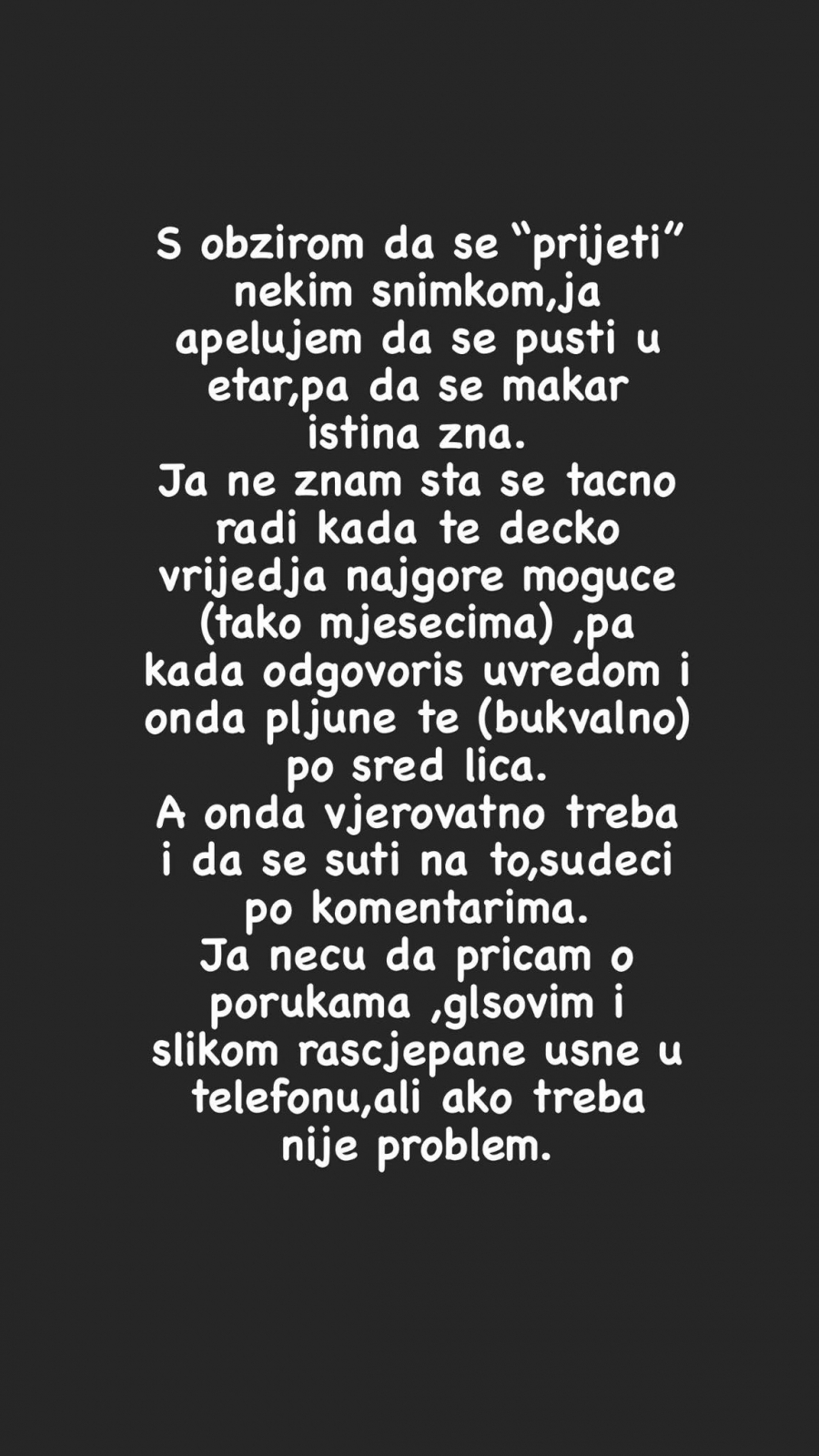 S obzirom da se “prijeti” nekim snimkom,ja apelujem da se pusti u etar,pa da se makar istina zna.
Ja ne znam sta se tacno radi kada te decko vrijedja najgore moguce (tako mjesecima) ,pa kada odgovoris uvredom i onda pljune te (bukvalno) po sred lica.
A onda vjerovatno treba i da se suti na to,sudeci po komentarima.
Ja necu da pricam o porukama ,glsovim i slikom rascjepane usne u telefonu,ali ako treba nije problem.